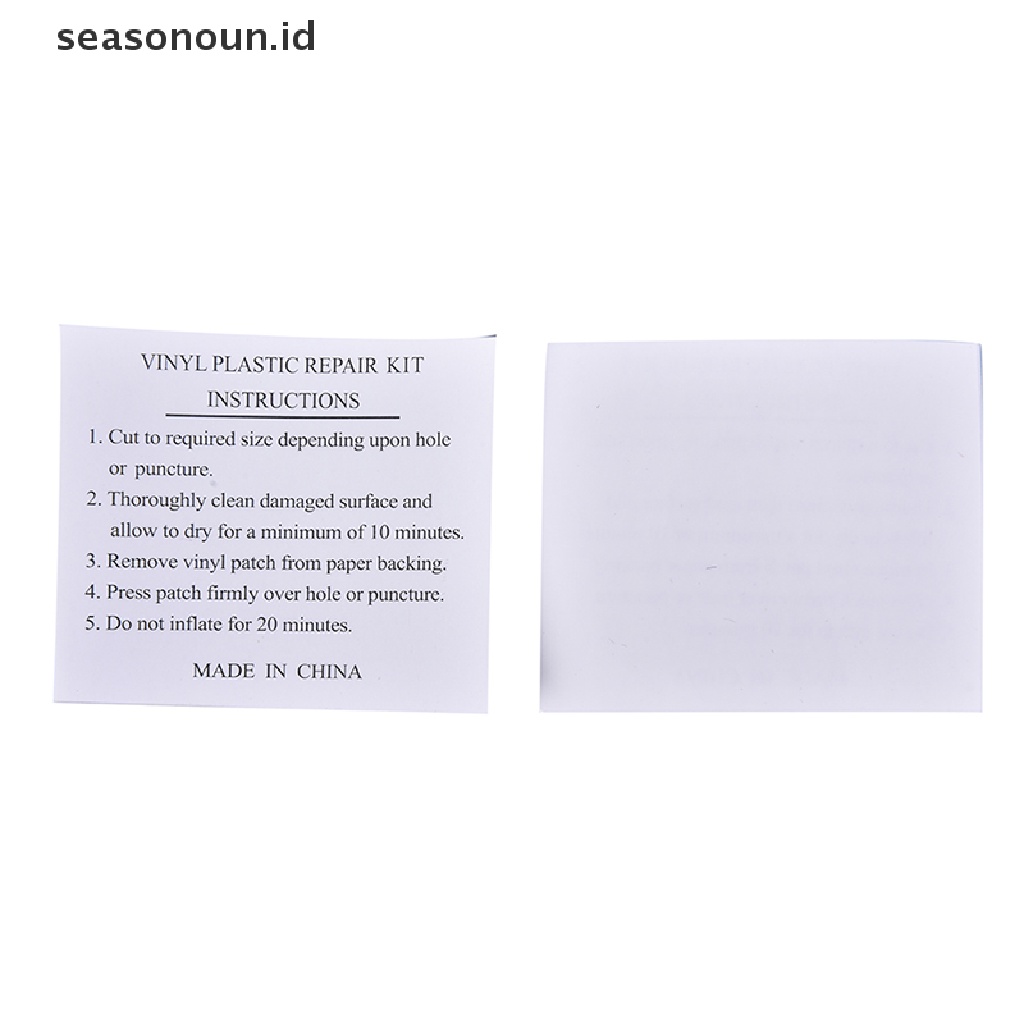 seasonoun.id

VINYL PLASTIC REPAIR KIT
INSTRUCTIONS

1. Cut to required size depending upon hole or puncture.
2. Thoroughly clean damaged surface and allow to dry for a minimum of 10 minutes.
3. Remove vinyl patch from paper backing.
4. Press patch firmly over hole or puncture.
5. Do not inflate for 20 minutes.

MADE IN CHINA